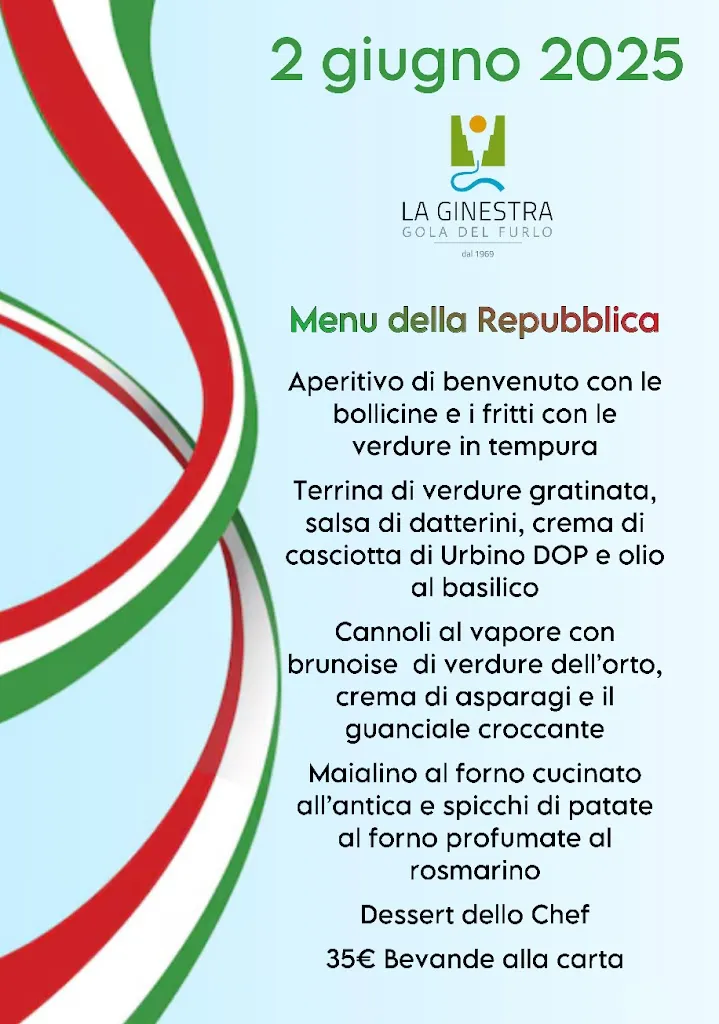 2 giugno 2025

LA GINESTRA
GOLA DEL FURLO
dal 1969

Menu della Repubblica

Aperitivo di benvenuto con le bollicine e i fritti con le verdure in tempura

Terrina di verdure gratinata, salsa di datterini, crema di casciotta di Urbino DOP e olio al basilico

Cannoli al vapore con brunoise di verdure dell'orto, crema di asparagi e il guanciale croccante

Maialino al forno cucinato all'antica e spicchi di patate al forno profumate al rosmarino

Dessert dello Chef

35€ Bevande alla carta